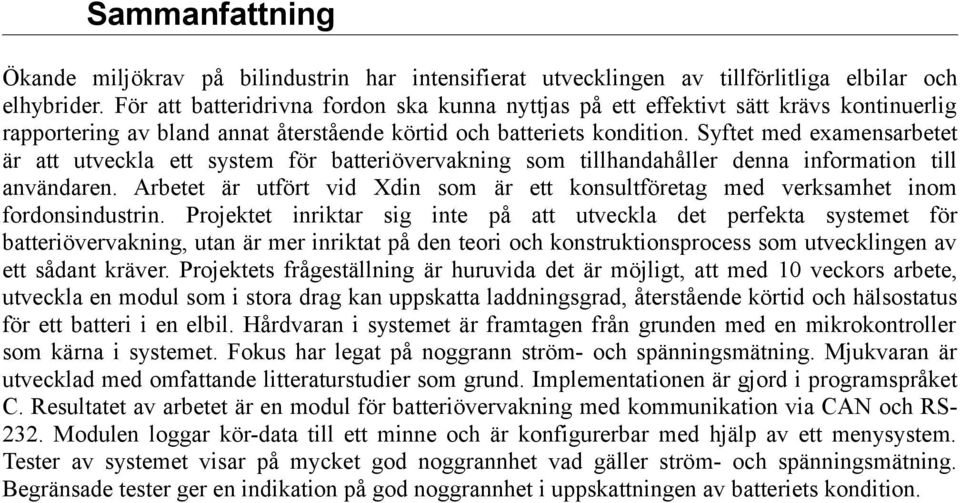 Sammanfattning

Ökande miljökrav på bilindustrin har intensifierat utvecklingen av tillförlitliga elbilar och elhybrider. För att batteridrivna fordon ska kunna nyttjas på ett effektivt sätt krävs kontinuerlig rapportering av bland annat återstående körtid och batteriets kondition. Syftet med examensarbetet är att utveckla ett system för batteriövervakning som tillhandahåller denna information till användaren. Arbetet är utfört vid Xdin som är ett konsultföretag med verksamhet inom fordonsindustrin. Projektet inriktar sig inte på att utveckla det perfekta systemet för batteriövervakning, utan är mer inriktat på den teori och konstruktionsprocess som utvecklingen av ett sådant kräver. Projektets frågeställning är huruvida det är möjligt, att med 10 veckors arbete, utveckla en modul som i stora drag kan uppskatta laddningsgrad, återstående körtid och hälsostatus för ett batteri i en elbil. Hårdvaran i systemet är framtagen från grunden med en mikrokontroller som kärna i systemet. Fokus har legat på noggrann ström- och spänningsmätning. Mjukvaran är utvecklad med omfattande litteraturstudier som grund. Implementationen är gjord i programspråket C. Resultatet av arbetet är en modul för batteriövervakning med kommunikation via CAN och RS-232. Modulen loggar kör-data till ett minne och är konfigurerbar med hjälp av ett menysystem. Tester av systemet visar på mycket god noggrannhet vad gäller ström- och spänningsmätning. Begränsade tester ger en indikation på god noggrannhet i uppskattningen av batteriets kondition.